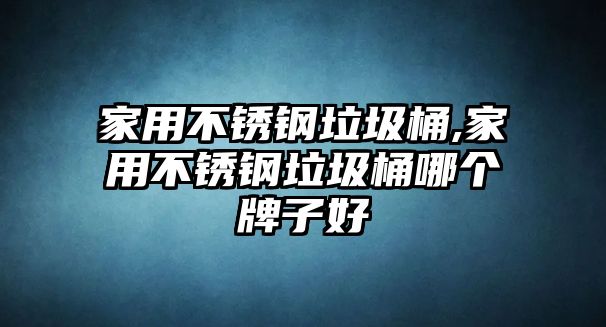 家用不锈钢垃圾桶,家用不锈钢垃圾桶哪个牌子好